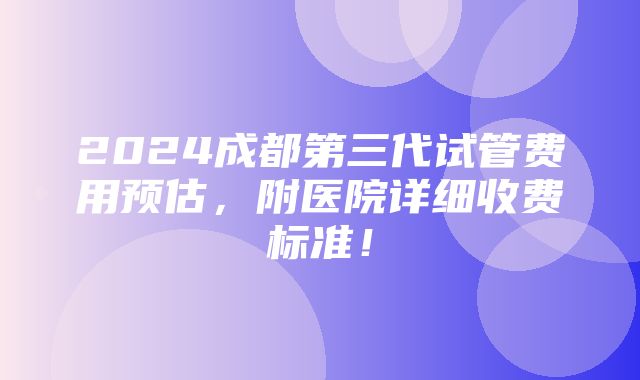 2024成都第三代试管费用预估，附医院详细收费标准！